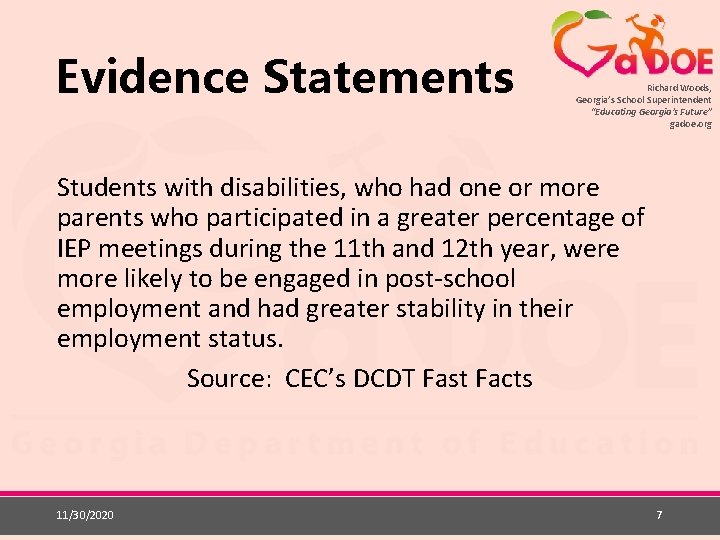 Evidence Statements

GaDOE

Richard Woods,
Georgia's School Superintendent
"Educating Georgia's Future"
gadoe.org

Students with disabilities, who had one or more parents who participated in a greater percentage of IEP meetings during the 11th and 12th year, were more likely to be engaged in post-school employment and had greater stability in their employment status.

Source: CEC's DCDT Fast Facts

Georgia Department of Education

11/30/2020

7